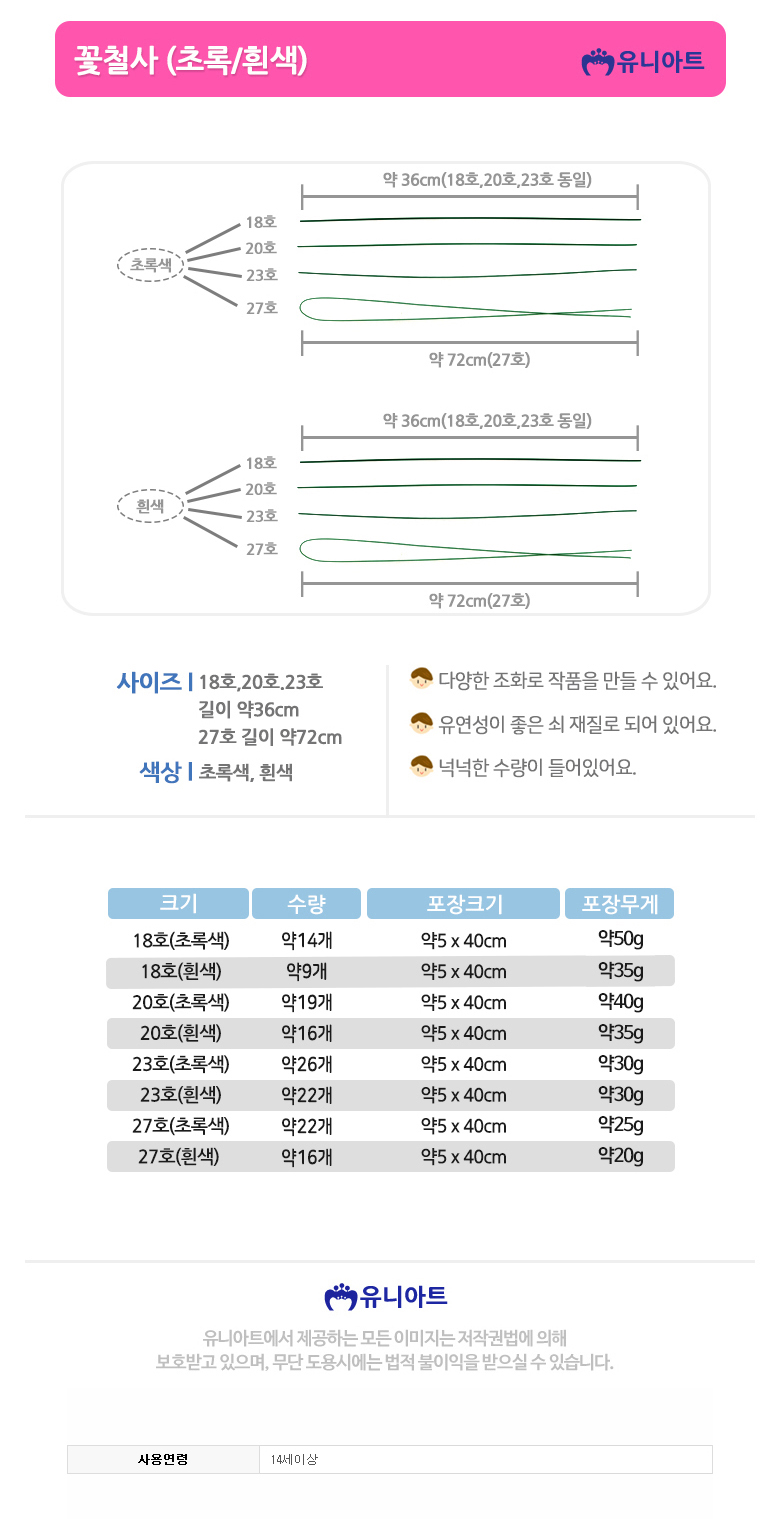 꽃철사 (초록/흰색)

유니아트

약 36cm(18호,20호,23호 동일)

초록색

18호
20호
23호
27호

약 72cm(27호)

약 36cm(18호,20호,23호 동일)

흰색

18호
20호
23호
27호

약 72cm(27호)

사이즈 | 18호,20호,23호 길이 약36cm 27호 길이 약72cm

색상 | 초록색, 흰색

다양한 조화로 작품을 만들 수 있어요.

유연성이 좋은 쇠 재질로 되어 있어요.

넉넉한 수량이 들어있어요.

| 크기 | 수량 | 포장크기 | 포장무게 |
|---|---|---|---|
| 18호(초록색) | 약14개 | 약5 x 40cm | 약50g |
| 18호(흰색) | 약9개 | 약5 x 40cm | 약35g |
| 20호(초록색) | 약19개 | 약5 x 40cm | 약40g |
| 20호(흰색) | 약16개 | 약5 x 40cm | 약35g |
| 23호(초록색) | 약26개 | 약5 x 40cm | 약30g |
| 23호(흰색) | 약22개 | 약5 x 40cm | 약30g |
| 27호(초록색) | 약22개 | 약5 x 40cm | 약25g |
| 27호(흰색) | 약16개 | 약5 x 40cm | 약20g |

유니아트

유니아트에서 제공하는 모든 이미지는 저작권법에 의해 보호받고 있으며, 무단 도용시에는 법적 불이익을 받으실 수 있습니다.

| 사용연령 | 14세이상 |
|---|---|